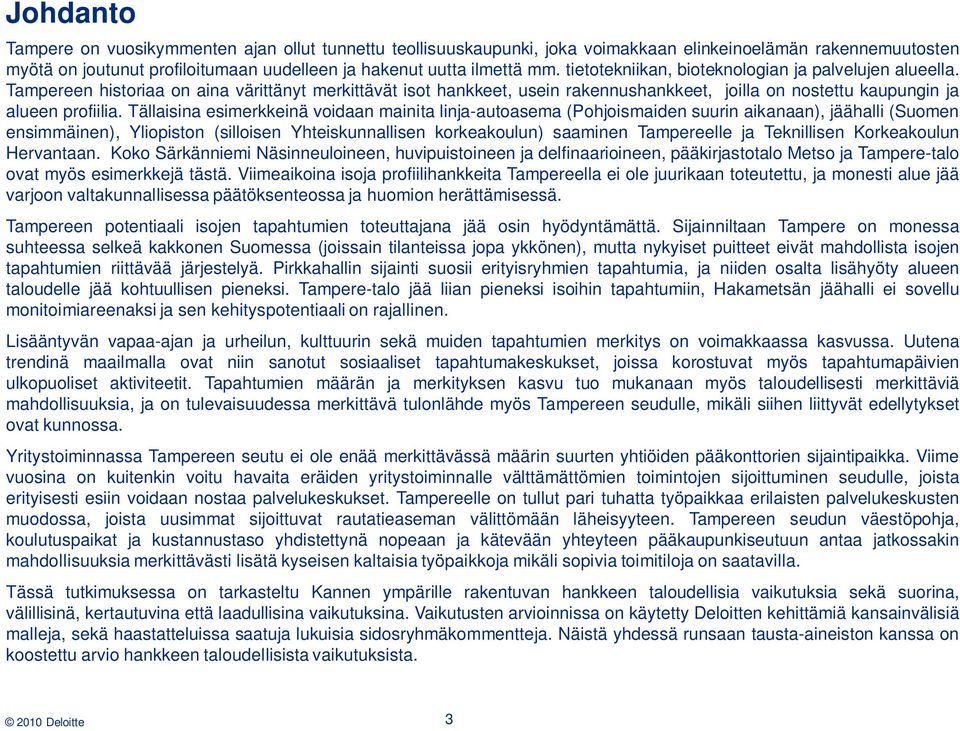 Johdanto

Tampere on vuosikymmenten ajan ollut tunnettu teollisuuskaupunki, joka voimakkaan elinkeinoelämän rakennemuutosten myötä on joutunut profiloitumaan uudelleen ja hakenut uutta ilmettä mm. tietotekniikan, bioteknologian ja palvelujen alueella. Tampereen historiaa on aina värittänyt merkittävät isot hankkeet, usein rakennushankkeet, joilla on nostettu kaupungin ja alueen profiilia. Tällaisina esimerkkeinä voidaan mainita linja-autoasema (Pohjoismaiden suurin aikanaan), jäähalli (Suomen ensimmäinen), Yliopiston (silloisen Yhteiskunnallisen korkeakoulun) saaminen Tampereelle ja Teknillisen Korkeakoulun Hervantaan. Koko Särkänniemi Näsinneuloineen, huvipuistoineen ja delfinaarioineen, pääkirjastotalo Metso ja Tampere-talo ovat myös esimerkkejä tästä. Viimeaikoina isoja profiilihankkeita Tampereella ei ole juurikaan toteutettu, ja monesti alue jää varjoon valtakunnallisessa päätöksenteossa ja huomion herättämisessä.

Tampereen potentiaali isojen tapahtumien toteuttajana jää osin hyödyntämättä. Sijainniltaan Tampere on monessa suhteessa selkeä kakkonen Suomessa (joissain tilanteissa jopa ykkönen), mutta nykyiset puitteet eivät mahdollista isojen tapahtumien riittävää järjestelyä. Pirkkahallin sijainti suosii erityisryhmien tapahtumia, ja niiden osalta lisähyöty alueen taloudelle jää kohtuullisen pieneksi. Tampere-talo jää liian pieneksi isoihin tapahtumiin, Hakametsän jäähalli ei sovellu monitoimiareenaksi ja sen kehityspotentiaali on rajallinen.

Lisääntyvän vapaa-ajan ja urheilun, kulttuurin sekä muiden tapahtumien merkitys on voimakkaassa kasvussa. Uutena trendinä maailmalla ovat niin sanotut sosiaaliset tapahtumakeskukset, joissa korostuvat myös tapahtumapäivien ulkopuoliset aktiviteetit. Tapahtumien määrän ja merkityksen kasvu tuo mukanaan myös taloudellisesti merkittäviä mahdollisuuksia, ja on tulevaisuudessa merkittävä tulonlähde myös Tampereen seudulle, mikäli siihen liittyvät edellytykset ovat kunnossa.

Yritystoiminnassa Tampereen seutu ei ole enää merkittävässä määrin suurten yhtiöiden pääkonttorien sijaintipaikka. Viime vuosina on kuitenkin voitu havaita eräiden yritystoiminnalle välttämättömien toimintojen sijoittuminen seudulle, joista erityisesti esiin voidaan nostaa palvelukeskukset. Tampereelle on tullut pari tuhatta työpaikkaa erilaisten palvelukeskusten muodossa, joista uusimmat sijoittuvat rautatieaseman välittömään läheisyyteen. Tampereen seudun väestöpohja, koulutuspaikat ja kustannustaso yhdistettynä nopeaan ja kätevään yhteyteen pääkaupunkiseutuun antaa jatkossakin mahdollisuuksia merkittävästi lisätä kyseisen kaltaisia työpaikkoja mikäli sopivia toimitiloja on saatavilla.

Tässä tutkimuksessa on tarkasteltu Kannen ympärille rakentuvan hankkeen taloudellisia vaikutuksia sekä suorina, välillisinä, kertautuvina että laadullisina vaikutuksina. Vaikutusten arvioinnissa on käytetty Deloitten kehittämiä kansainvälisiä malleja, sekä haastatteluissa saatuja lukuisia sidosryhmäkommentteja. Näistä yhdessä runsaan tausta-aineiston kanssa on koostettu arvio hankkeen taloudellisista vaikutuksista.

© 2010 Deloitte

3